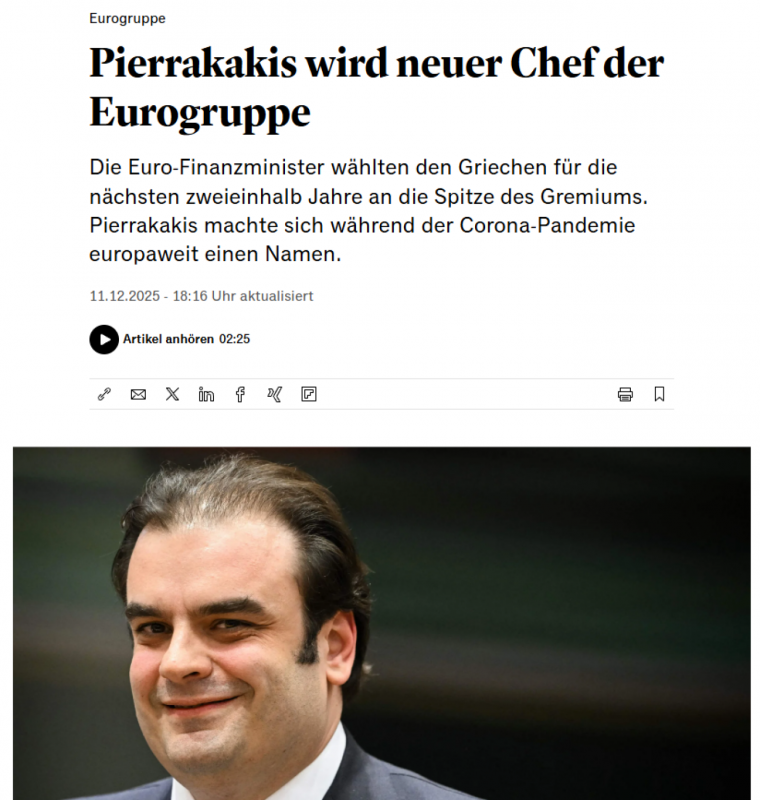 Eurogruppe

Pierrakakis wird neuer Chef der Eurogruppe

Die Euro-Finanzminister wählten den Griechen für die nächsten zweieinhalb Jahre an die Spitze des Gremiums. Pierrakakis machte sich während der Corona-Pandemie europaweit einen Namen.

11.12.2025 - 18:16 Uhr aktualisiert

Artikel anhören 02:25